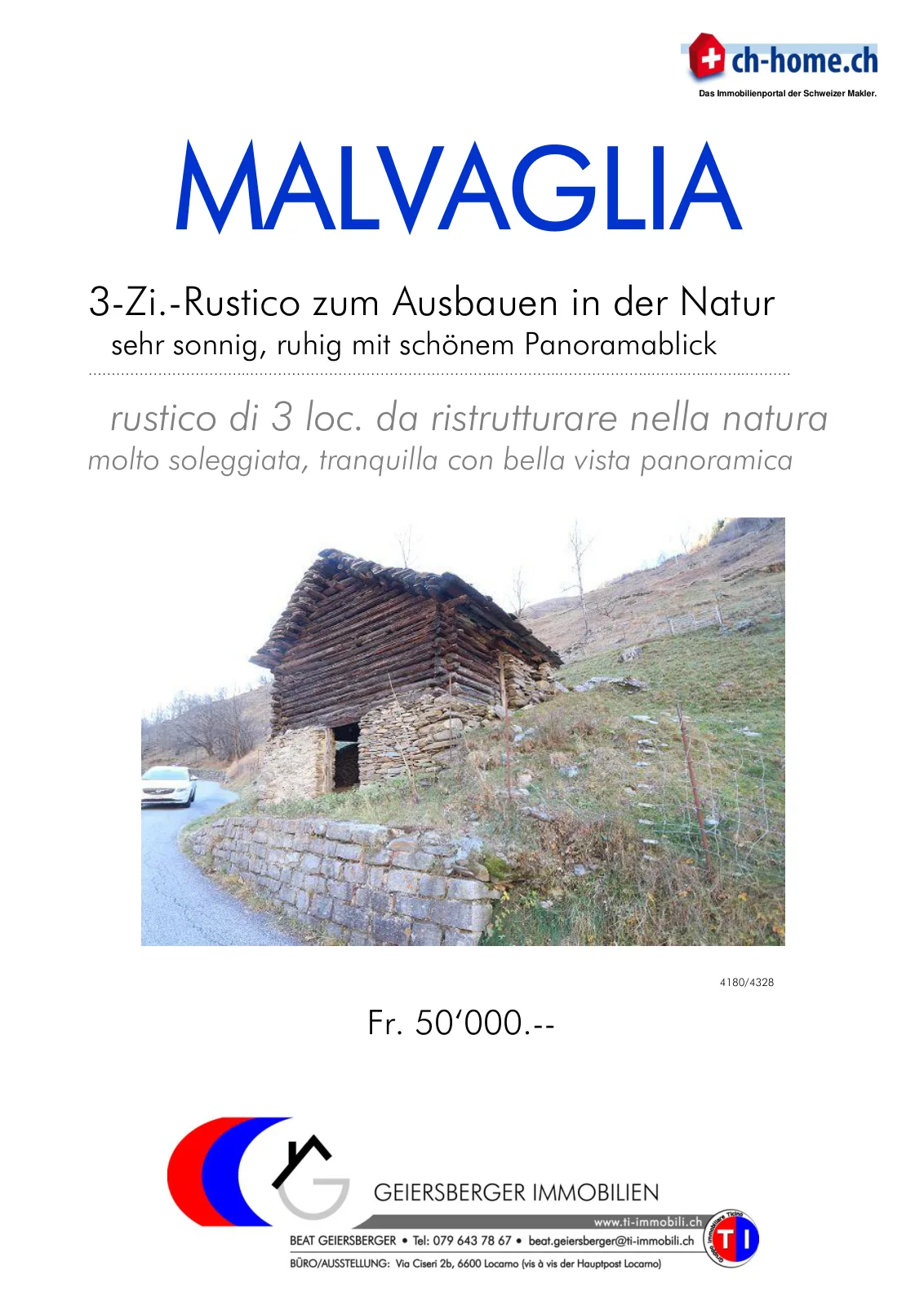 ch-home.ch
Das Immobilienportal der Schweizer Makler.

MALVAGLIA

3-Zi.-Rustico zum Ausbauen in der Natur
sehr sonnig, ruhig mit schönem Panoramablick

rustico di 3 loc. da ristrutturare nella natura
molto soleggiata, tranquilla con bella vista panoramica

4180/4328

Fr. 50'000.--

GEIERSBERGER IMMOBILIEN
www.ti-immobili.ch
BEAT GEIERSBERGER • Tel: 079 643 78 67 • beat.geiersberger@ti-immobili.ch
BÜRO/AUSSTELLUNG: Via Ciseri 2b, 6600 Locarno (vis à vis der Hauptpost Locarno)
Gruppo Immobiliare Ticino
TI